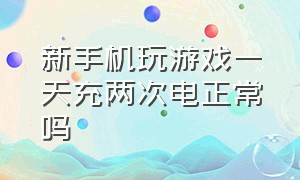 新手机玩游戏一天充两次电正常吗